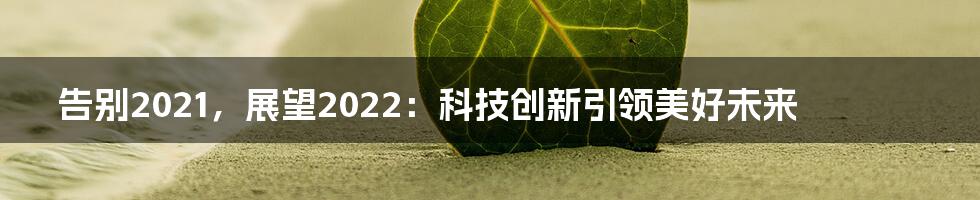 告别2021，展望2022：科技创新引领美好未来